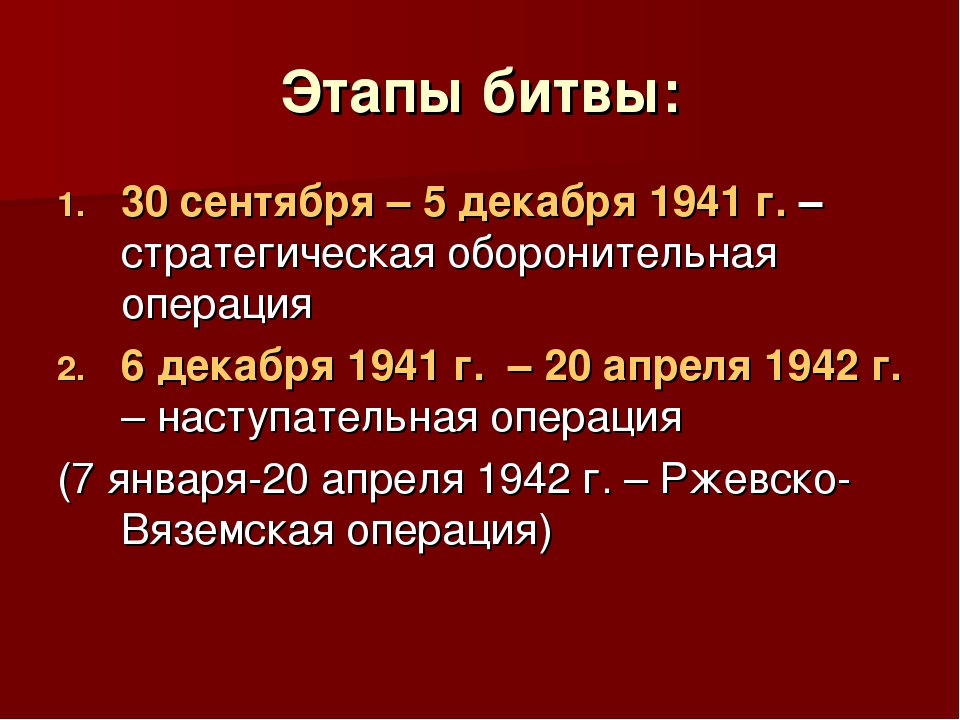 Этапы битвы:

1. 30 сентября – 5 декабря 1941 г. – стратегическая оборонительная операция

2. 6 декабря 1941 г. – 20 апреля 1942 г. – наступательная операция

(7 января-20 апреля 1942 г. – Ржевско-Вяземская операция)